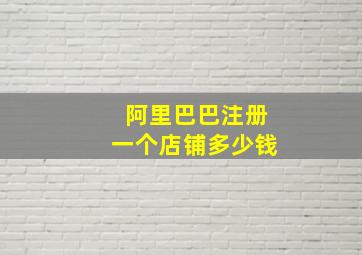 阿里巴巴注册
一个店铺多少钱